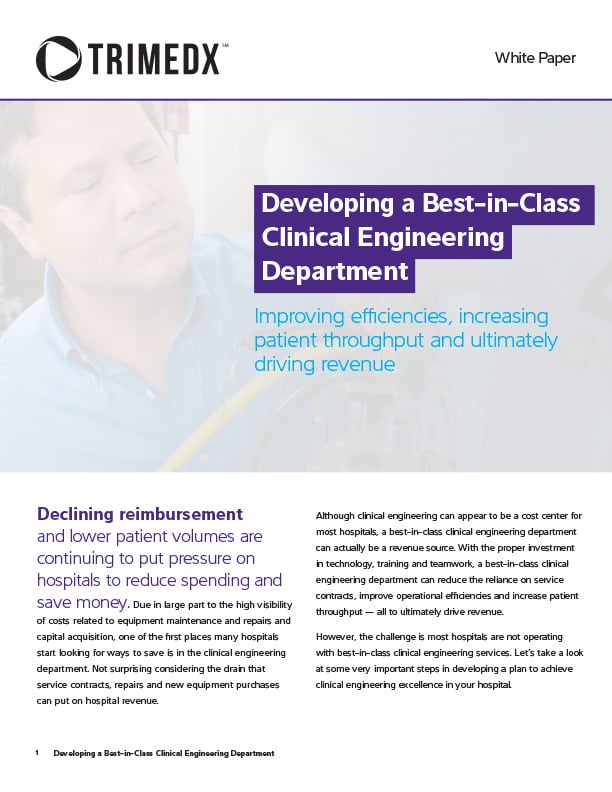 TRIMEDX℠

White Paper

Developing a Best-in-Class Clinical Engineering Department

Improving efficiencies, increasing patient throughput and ultimately driving revenue

Declining reimbursement and lower patient volumes are continuing to put pressure on hospitals to reduce spending and save money. Due in large part to the high visibility of costs related to equipment maintenance and repairs and capital acquisition, one of the first places many hospitals start looking for ways to save is in the clinical engineering department. Not surprising considering the drain that service contracts, repairs and new equipment purchases can put on hospital revenue.

Although clinical engineering can appear to be a cost center for most hospitals, a best-in-class clinical engineering department can actually be a revenue source. With the proper investment in technology, training and teamwork, a best-in-class clinical engineering department can reduce the reliance on service contracts, improve operational efficiencies and increase patient throughput — all to ultimately drive revenue.

However, the challenge is most hospitals are not operating with best-in-class clinical engineering services. Let's take a look at some very important steps in developing a plan to achieve clinical engineering excellence in your hospital.

1 Developing a Best-in-Class Clinical Engineering Department